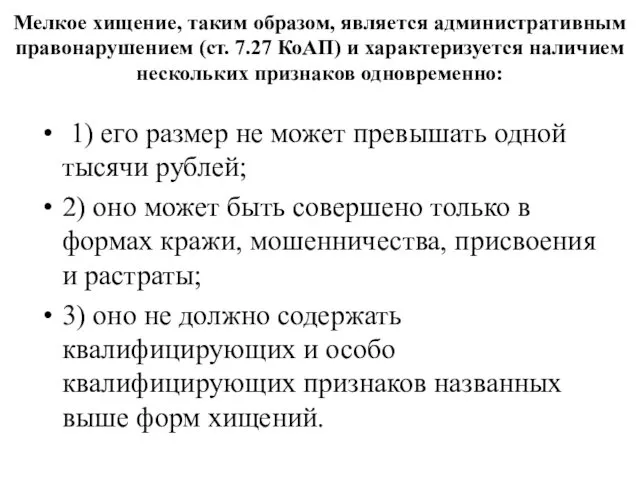 Мелкое хищение, таким образом, является административным правонарушением (ст. 7.27 КоАП) и характеризуется наличием нескольких признаков одновременно:

• 1) его размер не может превышать одной тысячи рублей;
• 2) оно может быть совершено только в формах кражи, мошенничества, присвоения и растраты;
• 3) оно не должно содержать квалифицирующих и особо квалифицирующих признаков названных выше форм хищений.